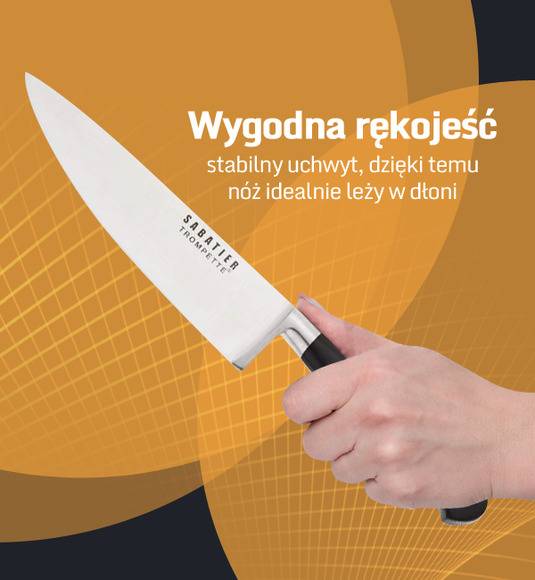 Wygodna rękojeść
stabilny uchwyt, dzięki temu nóż idealnie leży w dłoni

SABATIER
TROMPETTE